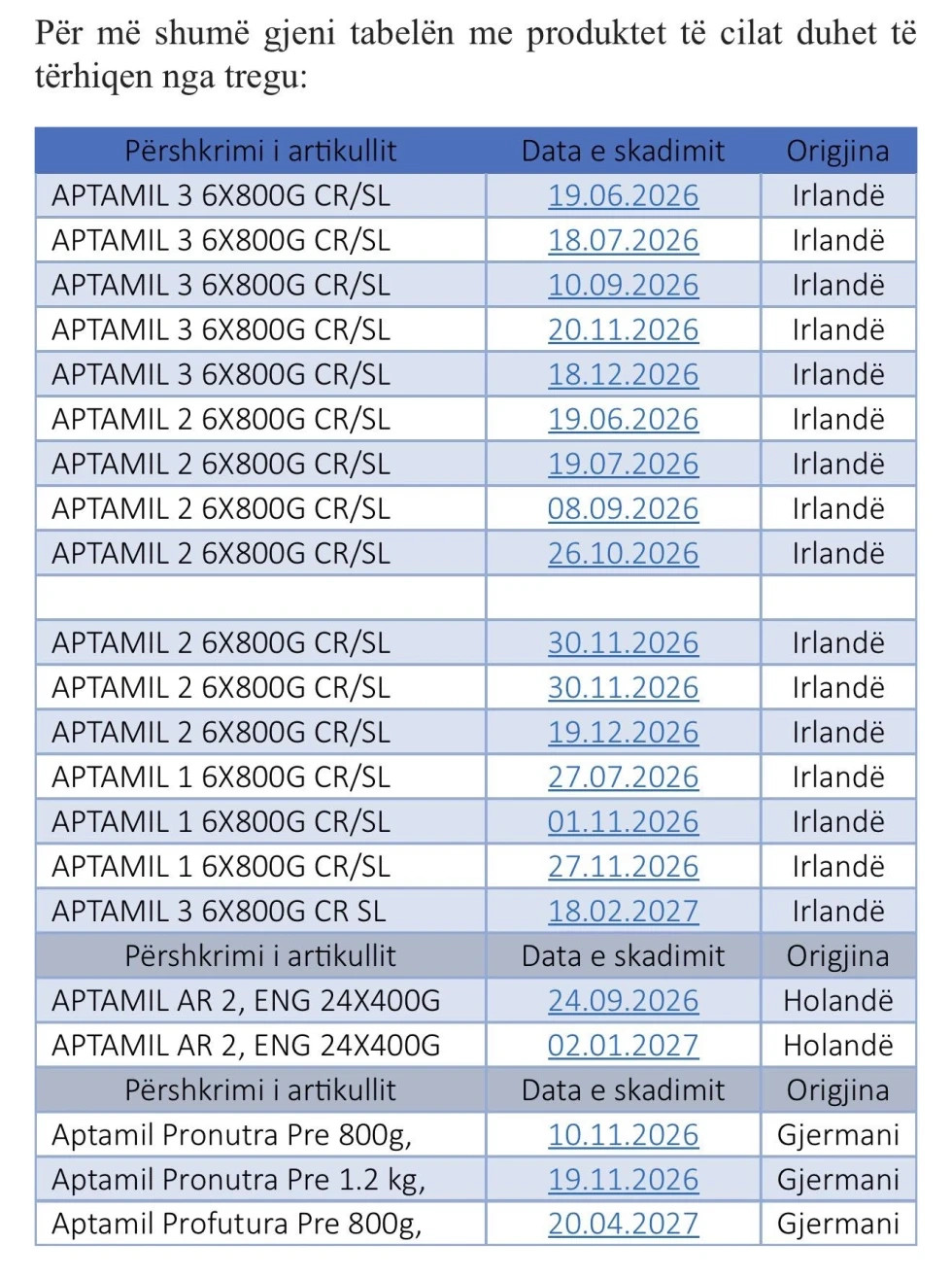 Për më shumë gjeni tabelën me produktet të cilat duhet të tërhiqen nga tregu:

| Përshkrimi i artikullit | Data e skadimit | Origjina |
|---|---|---|
| APTAMIL 3 6X800G CR/SL | 19.06.2026 | Irlandë |
| APTAMIL 3 6X800G CR/SL | 18.07.2026 | Irlandë |
| APTAMIL 3 6X800G CR/SL | 10.09.2026 | Irlandë |
| APTAMIL 3 6X800G CR/SL | 20.11.2026 | Irlandë |
| APTAMIL 3 6X800G CR/SL | 18.12.2026 | Irlandë |
| APTAMIL 2 6X800G CR/SL | 19.06.2026 | Irlandë |
| APTAMIL 2 6X800G CR/SL | 19.07.2026 | Irlandë |
| APTAMIL 2 6X800G CR/SL | 08.09.2026 | Irlandë |
| APTAMIL 2 6X800G CR/SL | 26.10.2026 | Irlandë |
| | | |
| APTAMIL 2 6X800G CR/SL | 30.11.2026 | Irlandë |
| APTAMIL 2 6X800G CR/SL | 30.11.2026 | Irlandë |
| APTAMIL 2 6X800G CR/SL | 19.12.2026 | Irlandë |
| APTAMIL 1 6X800G CR/SL | 27.07.2026 | Irlandë |
| APTAMIL 1 6X800G CR/SL | 01.11.2026 | Irlandë |
| APTAMIL 1 6X800G CR/SL | 27.11.2026 | Irlandë |
| APTAMIL 3 6X800G CR SL | 18.02.2027 | Irlandë |
| Përshkrimi i artikullit | Data e skadimit | Origjina |
| APTAMIL AR 2, ENG 24X400G | 24.09.2026 | Holandë |
| APTAMIL AR 2, ENG 24X400G | 02.01.2027 | Holandë |
| Përshkrimi i artikullit | Data e skadimit | Origjina |
| Aptamil Pronutra Pre 800g, | 10.11.2026 | Gjermani |
| Aptamil Pronutra Pre 1.2 kg, | 19.11.2026 | Gjermani |
| Aptamil Profutura Pre 800g, | 20.04.2027 | Gjermani |